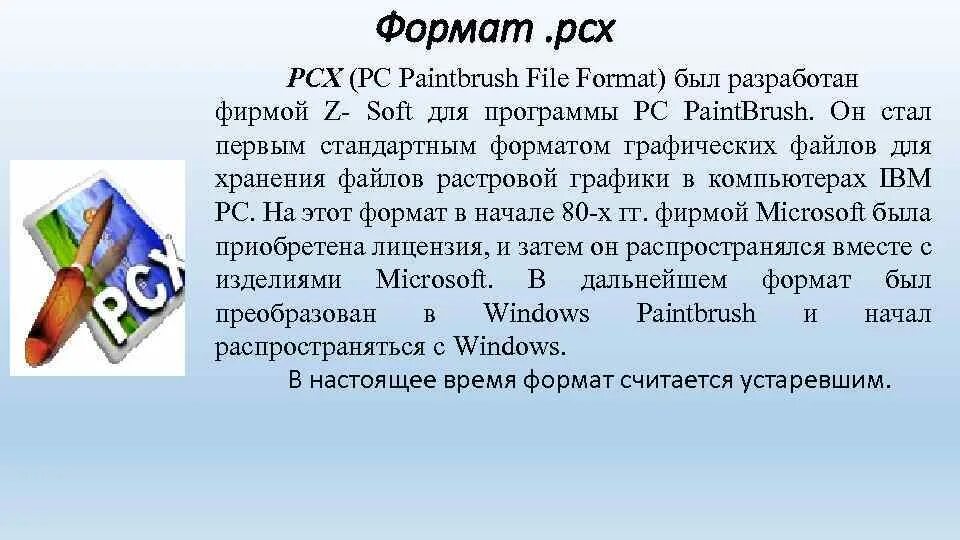 Формат .pcx

PCX (PC Paintbrush File Format) был разработан фирмой Z- Soft для программы PC PaintBrush. Он стал первым стандартным форматом графических файлов для хранения файлов растровой графики в компьютерах IBM PC. На этот формат в начале 80-х гг. фирмой Microsoft была приобретена лицензия, и затем он распространялся вместе с изделиями Microsoft. В дальнейшем формат был преобразован в Windows Paintbrush и начал распространяться с Windows.

В настоящее время формат считается устаревшим.

PCX